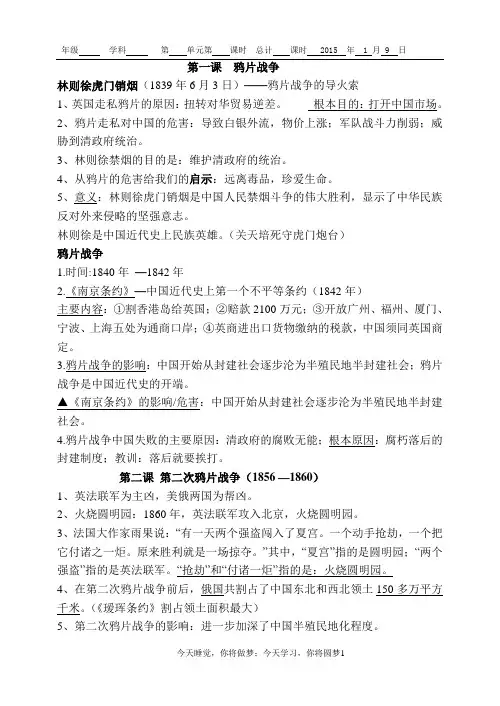 年级____ 学科____ 第___单元第___课时 总计___课时 2015 年 1 月 9 日

第一课 鸦片战争

林则徐虎门销烟（1839 年 6 月 3 日）——鸦片战争的导火索

1、英国走私鸦片的原因：扭转对华贸易逆差。 根本目的：打开中国市场。

2、鸦片走私对中国的危害：导致白银外流，物价上涨；军队战斗力削弱；威胁到清政府统治。

3、林则徐禁烟的目的是：维护清政府的统治。

4、从鸦片的危害给我们的启示：远离毒品，珍爱生命。

5、意义：林则徐虎门销烟是中国人民禁烟斗争的伟大胜利，显示了中华民族反对外来侵略的坚强意志。

林则徐是中国近代史上民族英雄。（关天培死守虎门炮台）

鸦片战争

1.时间:1840 年 —1842 年

2.《南京条约》—中国近代史上第一个不平等条约（1842 年）

主要内容：①割香港岛给英国；②赔款 2100 万元；③开放广州、福州、厦门、宁波、上海五处为通商口岸；④英商进出口货物缴纳的税款，中国须同英国商定。

3.鸦片战争的影响：中国开始从封建社会逐步沦为半殖民地半封建社会；鸦片战争是中国近代史的开端。

▲《南京条约》的影响/危害：中国开始从封建社会逐步沦为半殖民地半封建社会。

4.鸦片战争中国失败的主要原因：清政府的腐败无能；根本原因：腐朽落后的封建制度；教训：落后就要挨打。

第二课 第二次鸦片战争（1856 —1860）

1、英法联军为主凶，美俄两国为帮凶。

2、火烧圆明园：1860 年，英法联军攻入北京，火烧圆明园。

3、法国大作家雨果说：“有一天两个强盗闯入了夏宫。一个动手抢劫，一个把它付诸之一炬。原来胜利就是一场掠夺。”其中，“夏宫”指的是圆明园；“两个强盗”指的是英法联军。“抢劫”和“付诸一炬”指的是：火烧圆明园。

4、在第二次鸦片战争前后，俄国共割占了中国东北和西北领土 150 多万平方千米。（《瑷珲条约》割占领土面积最大）

5、第二次鸦片战争的影响：进一步加深了中国半殖民地化程度。

今天睡觉，你将做梦；今天学习，你将圆梦1